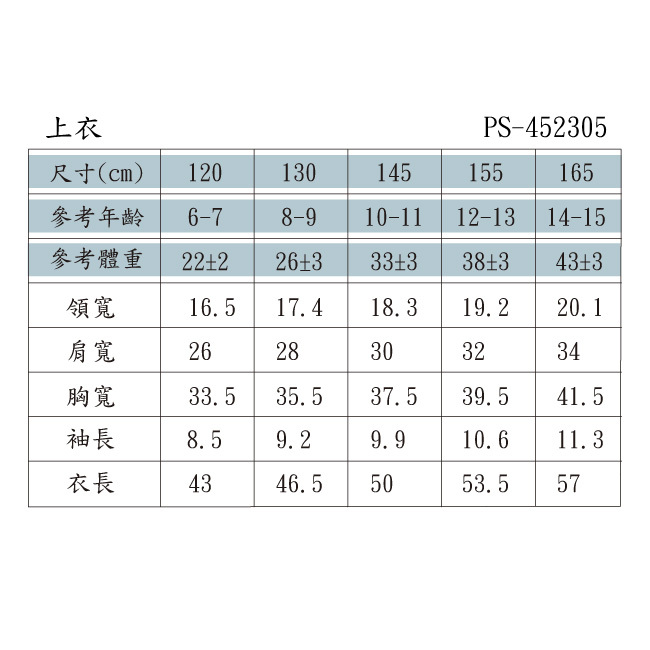 上衣 PS-452305

| 尺寸(cm) | 120 | 130 | 145 | 155 | 165 |
|---|---|---|---|---|---|
| 參考年齡 | 6-7 | 8-9 | 10-11 | 12-13 | 14-15 |
| 參考體重 | 22±2 | 26±3 | 33±3 | 38±3 | 43±3 |
| 領寬 | 16.5 | 17.4 | 18.3 | 19.2 | 20.1 |
| 肩寬 | 26 | 28 | 30 | 32 | 34 |
| 胸寬 | 33.5 | 35.5 | 37.5 | 39.5 | 41.5 |
| 袖長 | 8.5 | 9.2 | 9.9 | 10.6 | 11.3 |
| 衣長 | 43 | 46.5 | 50 | 53.5 | 57 |